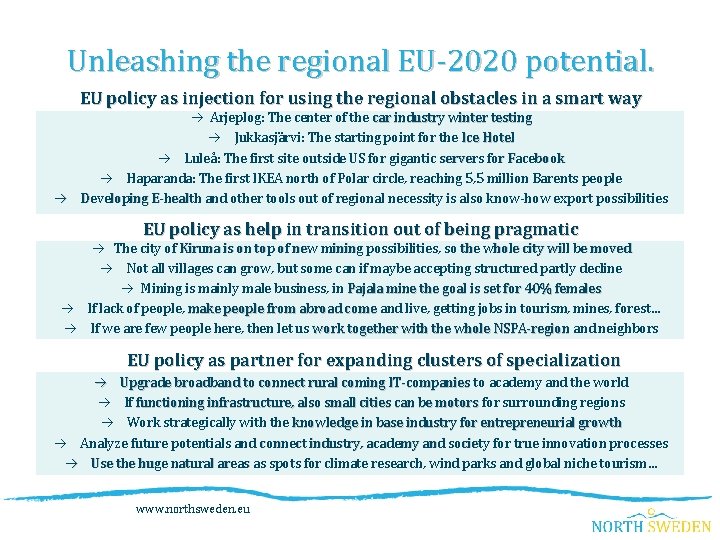 Unleashing the regional EU-2020 potential.

EU policy as injection for using the regional obstacles in a smart way

→ Arjeplog: The center of the car industry winter testing

→ Jukkasjärvi: The starting point for the Ice Hotel

→ Luleå: The first site outside US for gigantic servers for Facebook

→ Haparanda: The first IKEA north of Polar circle, reaching 5,5 million Barents people

→ Developing E-health and other tools out of regional necessity is also know-how export possibilities

EU policy as help in transition out of being pragmatic

→ The city of Kiruna is on top of new mining possibilities, so the whole city will be moved

→ Not all villages can grow, but some can if maybe accepting structured partly decline

→ Mining is mainly male business, in Pajala mine the goal is set for 40% females

→ If lack of people, make people from abroad come and live, getting jobs in tourism, mines, forest...

→ If we are few people here, then let us work together with the whole NSPA-region and neighbors

EU policy as partner for expanding clusters of specialization

→ Upgrade broadband to connect rural coming IT-companies to academy and the world

→ If functioning infrastructure, also small cities can be motors for surrounding regions

→ Work strategically with the knowledge in base industry for entrepreneurial growth

→ Analyze future potentials and connect industry, academy and society for true innovation processes

→ Use the huge natural areas as spots for climate research, wind parks and global niche tourism...

www.northsweden.eu

NORTH SWEDEN